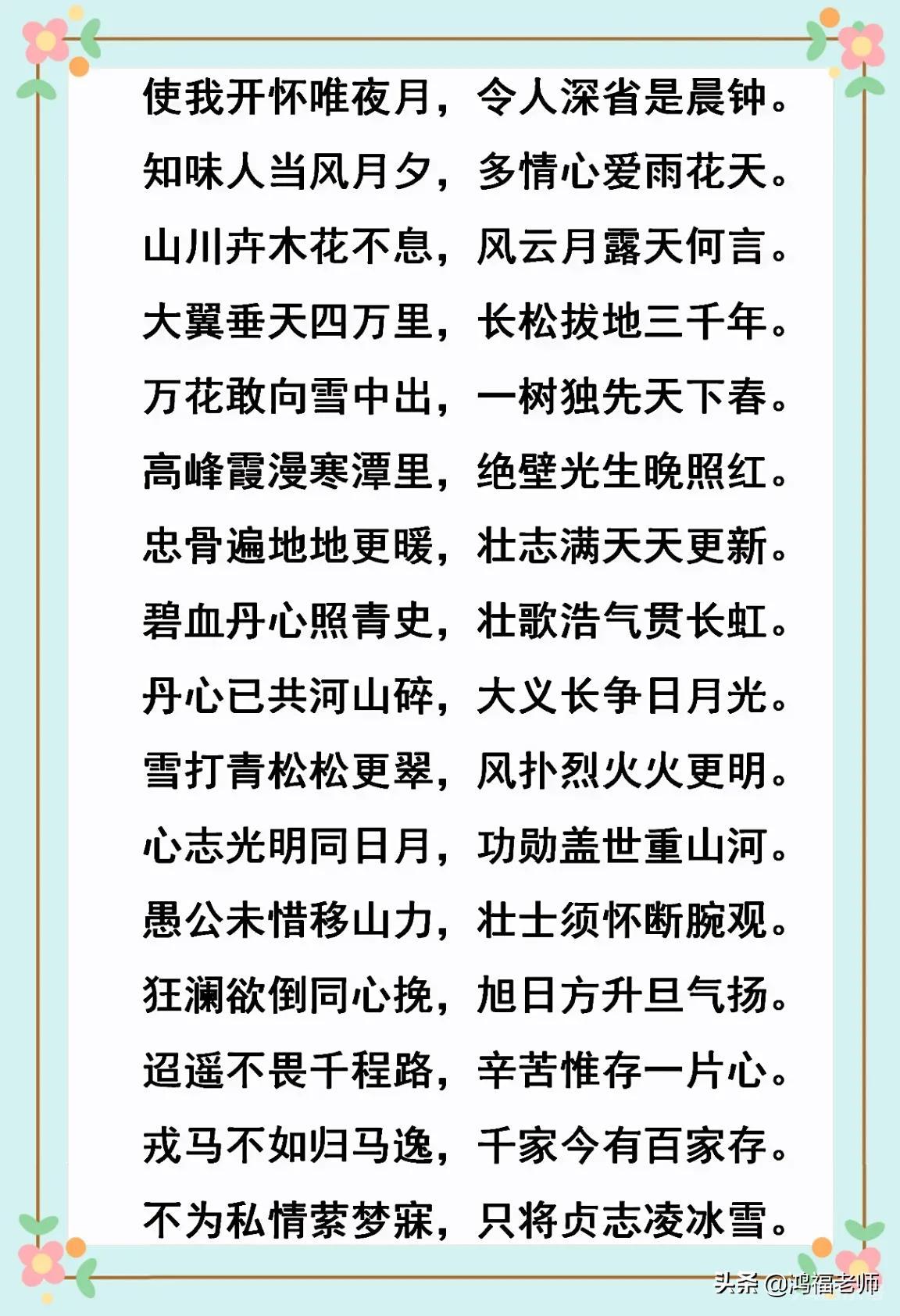 使我开怀唯夜月，令人深省是晨钟。

知味人当风月夕，多情心爱雨花天。

山川卉木花不息，风云月露天何言。

大翼垂天四万里，长松拔地三千年。

万花敢向雪中出，一树独先天下春。

高峰霞漫寒潭里，绝壁光生晚照红。

忠骨遍地地更暖，壮志满天天更新。

碧血丹心照青史，壮歌浩气贯长虹。

丹心已共河山碎，大义长争日月光。

雪打青松松更翠，风扑烈火火更明。

心志光明同日月，功勋盖世重山河。

愚公未惜移山力，壮士须怀断腕观。

狂澜欲倒同心挽，旭日方升旦气扬。

迢遥不畏千程路，辛苦惟存一片心。

戎马不如归马逸，千家今有百家存。

不为私情萦梦寐，只将贞志凌冰雪。

头条 @鸿福老师